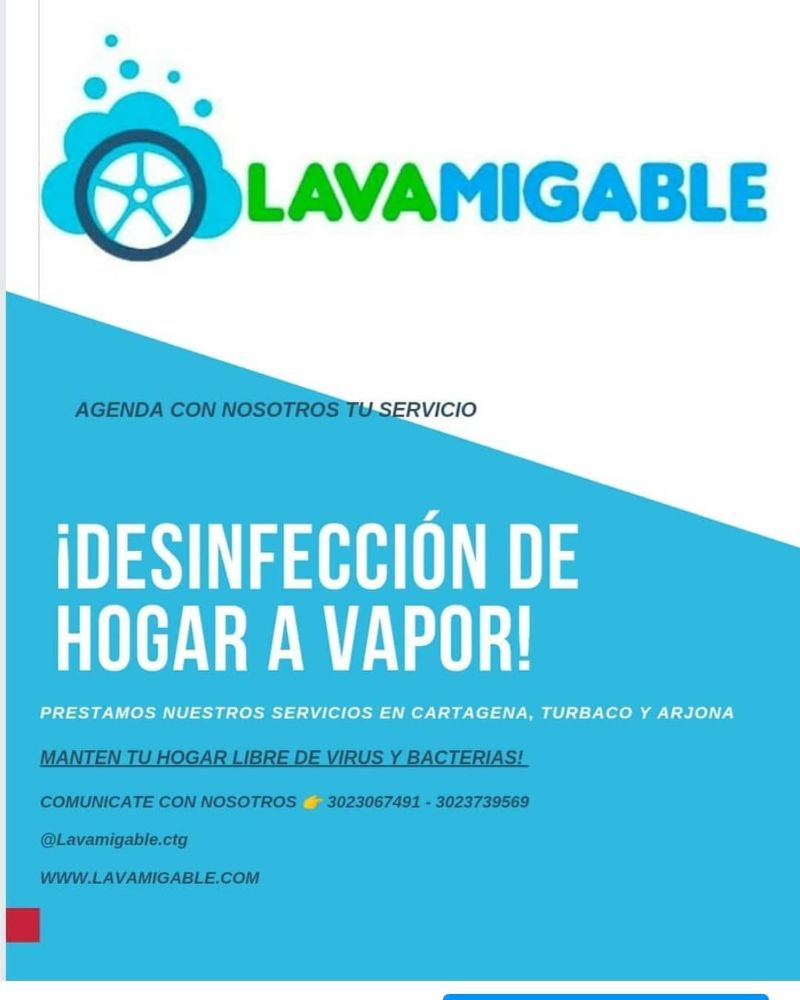 LAVAMIGABLE

AGENDA CON NOSOTROS TU SERVICIO

¡DESINFECCIÓN DE HOGAR A VAPOR!

PRESTAMOS NUESTROS SERVICIOS EN CARTAGENA, TURBACO Y ARJONA

MANTEN TU HOGAR LIBRE DE VIRUS Y BACTERIAS!

COMUNICATE CON NOSOTROS 👉 3023067491 - 3023739569

@Lavamigable.ctg

WWW.LAVAMIGABLE.COM